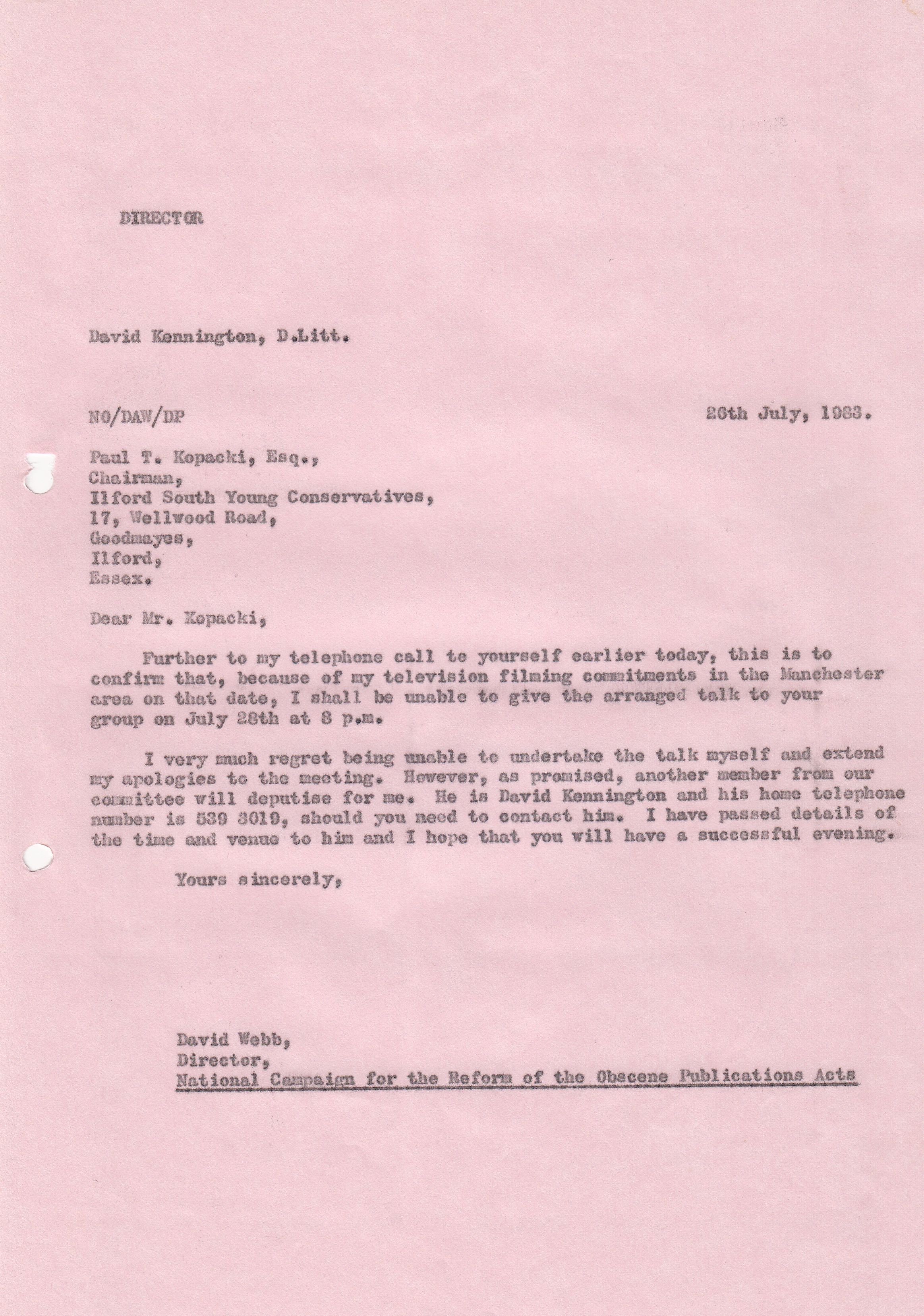 DIRECTOR

David Kennington, D.Litt.

NO/DAW/DP

26th July, 1983.

Paul T. Kopacki, Esq.,
Chairman,
Ilford South Young Conservatives,
17, Wellwood Road,
Goodmayes,
Ilford,
Essex.

Dear Mr. Kopacki,

Further to my telephone call to yourself earlier today, this is to confirm that, because of my television filming commitments in the Manchester area on that date, I shall be unable to give the arranged talk to your group on July 28th at 8 p.m.

I very much regret being unable to undertake the talk myself and extend my apologies to the meeting. However, as promised, another member from our committee will deputise for me. He is David Kennington and his home telephone number is 539 3019, should you need to contact him. I have passed details of the time and venue to him and I hope that you will have a successful evening.

Yours sincerely,

David Webb,
Director,
National Campaign for the Reform of the Obscene Publications Acts